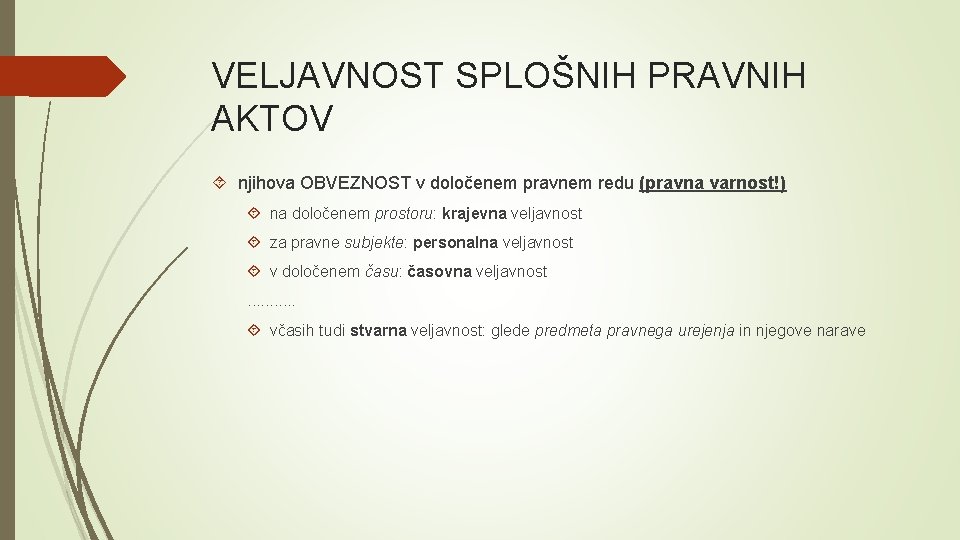 VELJAVNOST SPLOŠNIH PRAVNIH AKTOV

njihova OBVEZNOST v določenem pravnem redu (pravna varnost!)

na določenem prostoru: krajevna veljavnost

za pravne subjekte: personalna veljavnost

v določenem času: časovna veljavnost

...........

včasih tudi stvarna veljavnost: glede predmeta pravnega urejenja in njegove narave